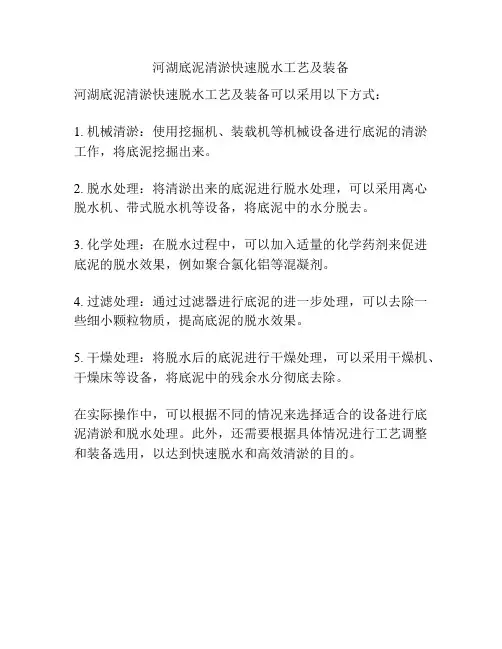 河湖底泥清淤快速脱水工艺及装备

河湖底泥清淤快速脱水工艺及装备可以采用以下方式：

1. 机械清淤：使用挖掘机、装载机等机械设备进行底泥的清淤工作，将底泥挖掘出来。

2. 脱水处理：将清淤出来的底泥进行脱水处理，可以采用离心脱水机、带式脱水机等设备，将底泥中的水分脱去。

3. 化学处理：在脱水过程中，可以加入适量的化学药剂来促进底泥的脱水效果，例如聚合氯化铝等混凝剂。

4. 过滤处理：通过过滤器进行底泥的进一步处理，可以去除一些细小颗粒物质，提高底泥的脱水效果。

5. 干燥处理：将脱水后的底泥进行干燥处理，可以采用干燥机、干燥床等设备，将底泥中的残余水分彻底去除。

在实际操作中，可以根据不同的情况来选择适合的设备进行底泥清淤和脱水处理。此外，还需要根据具体情况进行工艺调整和装备选用，以达到快速脱水和高效清淤的目的。